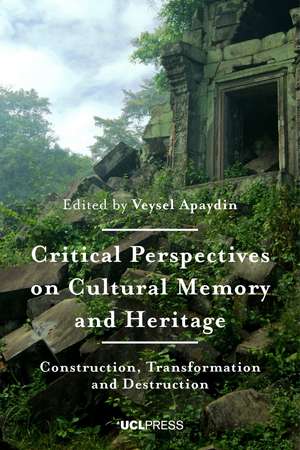 Edited by Veysel Apaydin

Critical Perspectives on Cultural Memory and Heritage

Construction, Transformation and Destruction

UCLPRESS